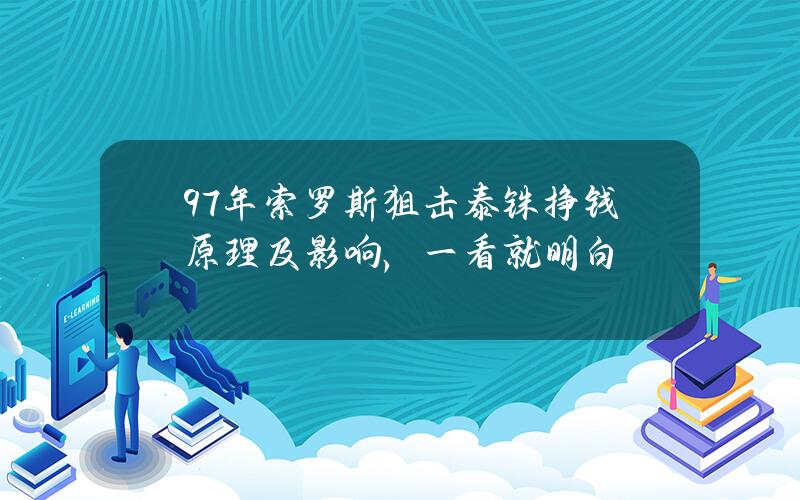 97年索罗斯狙击泰铢挣钱原理及影响，一看就明白

E-LEARNING